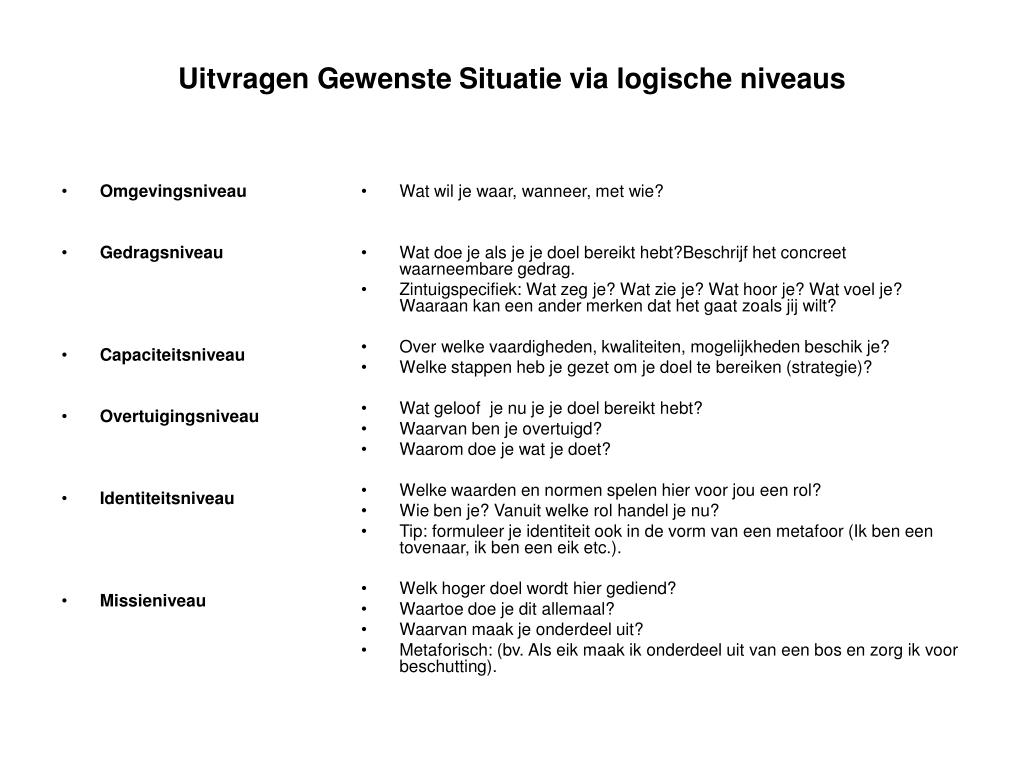 Uitvragen Gewenste Situatie via logische niveaus

• Omgevingsniveau

• Gedragsniveau

• Capaciteitsniveau

• Overtuigingsniveau

• Identiteitsniveau

• Missieniveau

• Wat wil je waar, wanneer, met wie?

• Wat doe je als je je doel bereikt hebt?Beschrijf het concreet waarneembare gedrag.
• Zintuigspecifiek: Wat zeg je? Wat zie je? Wat hoor je? Wat voel je? Waaraan kan een ander merken dat het gaat zoals jij wilt?

• Over welke vaardigheden, kwaliteiten, mogelijkheden beschik je?
• Welke stappen heb je gezet om je doel te bereiken (strategie)?

• Wat geloof je nu je je doel bereikt hebt?
• Waarvan ben je overtuigd?
• Waarom doe je wat je doet?

• Welke waarden en normen spelen hier voor jou een rol?
• Wie ben je? Vanuit welke rol handel je nu?
• Tip: formuleer je identiteit ook in de vorm van een metafoor (Ik ben een tovenaar, ik ben een eik etc.).

• Welk hoger doel wordt hier gediend?
• Waartoe doe je dit allemaal?
• Waarvan maak je onderdeel uit?
• Metaforisch: (bv. Als eik maak ik onderdeel uit van een bos en zorg ik voor beschutting).